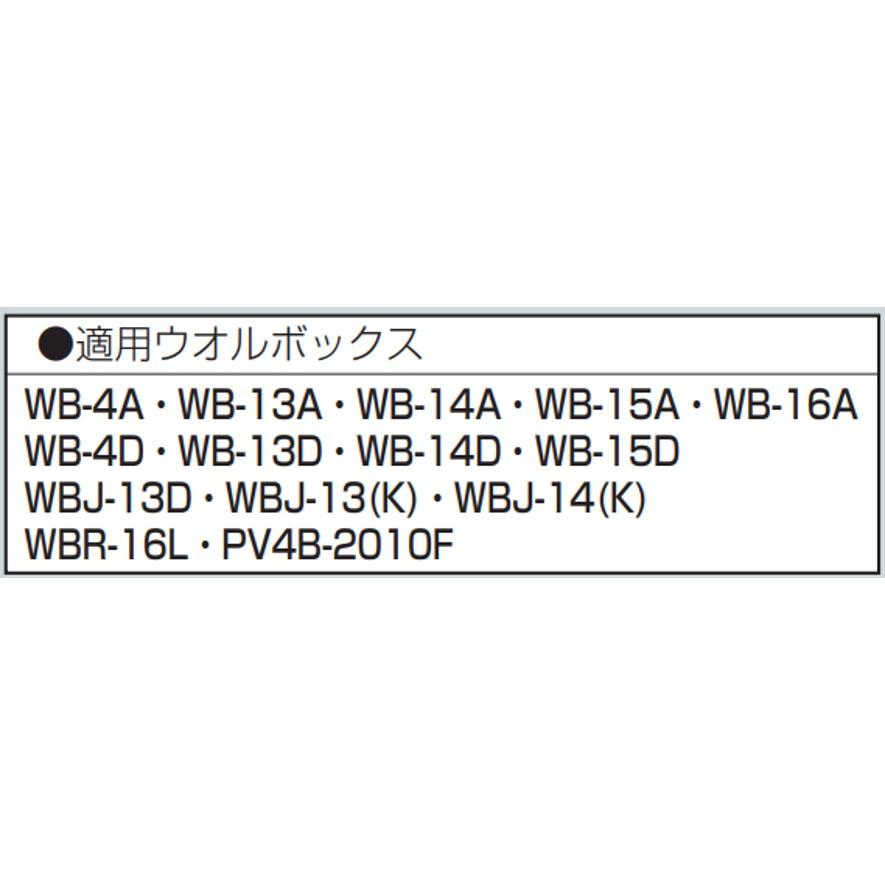 ●適用ウオルボックス

WB-4A・WB-13A・WB-14A・WB-15A・WB-16A
WB-4D・WB-13D・WB-14D・WB-15D
WBJ-13D・WBJ-13(K)・WBJ-14(K)
WBR-16L・PV4B-2010F